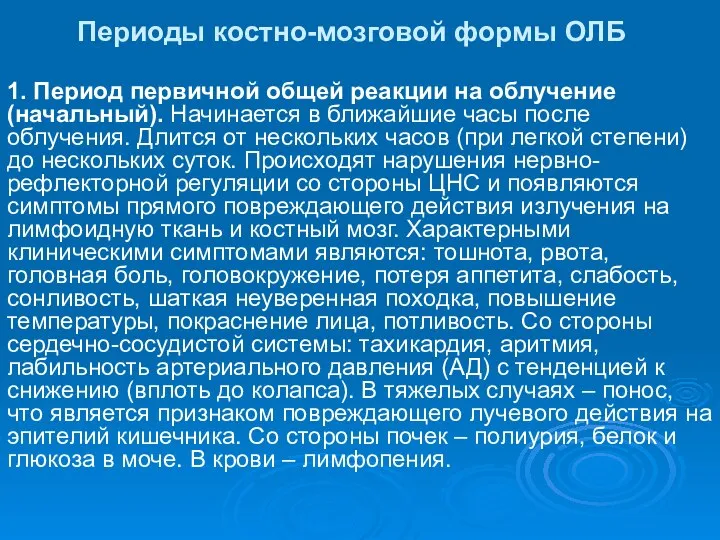 Периоды костно-мозговой формы ОЛБ

1. Период первичной общей реакции на облучение (начальный). Начинается в ближайшие часы после облучения. Длится от нескольких часов (при легкой степени) до нескольких суток. Происходят нарушения нервно-рефлекторной регуляции со стороны ЦНС и появляются симптомы прямого повреждающего действия излучения на лимфоидную ткань и костный мозг. Характерными клиническими симптомами являются: тошнота, рвота, головная боль, головокружение, потеря аппетита, слабость, сонливость, шаткая неуверенная походка, повышение температуры, покраснение лица, потливость. Со стороны сердечно-сосудистой системы: тахикардия, аритмия, лабильность артериального давления (АД) с тенденцией к снижению (вплоть до колапса). В тяжелых случаях – понос, что является признаком повреждающего лучевого действия на эпителий кишечника. Со стороны почек – полиурия, белок и глюкоза в моче. В крови – лимфопения.